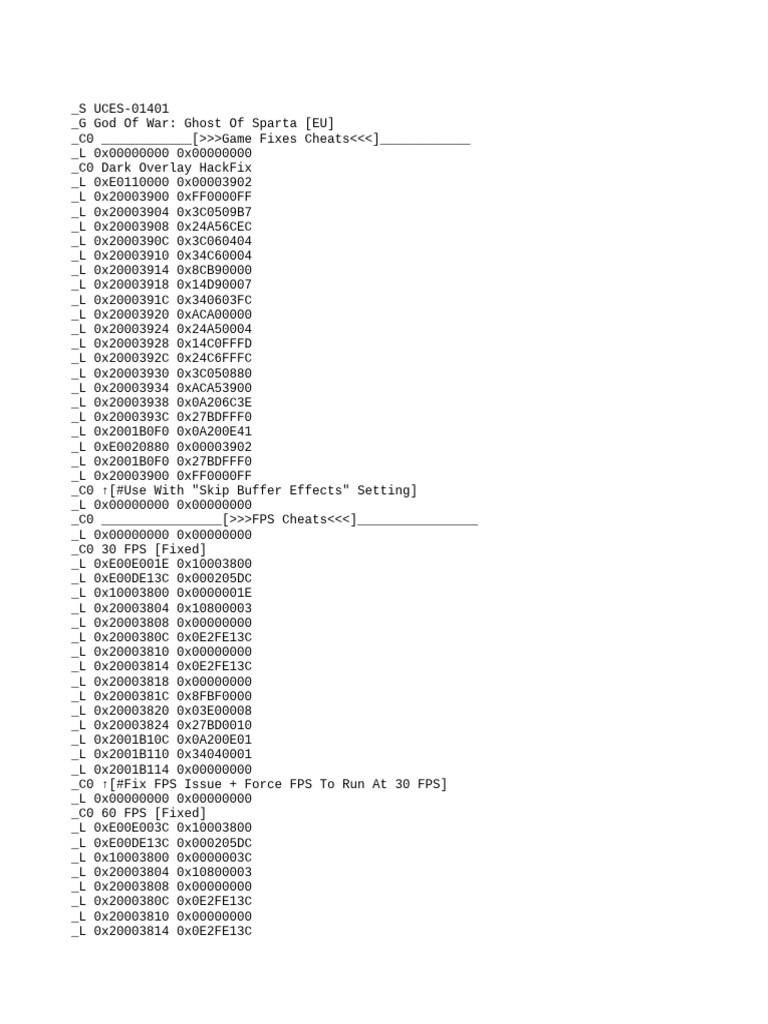 _S UCES-01401
_G God Of War: Ghost Of Sparta [EU]
_C0 ____________[>>>Game Fixes Cheats<<<]____________
_L 0x00000000 0x00000000
_C0 Dark Overlay HackFix
_L 0xE0110000 0x00003902
_L 0x20003900 0xFF0000FF
_L 0x20003904 0x3C0509B7
_L 0x20003908 0x24A56CEC
_L 0x2000390C 0x3C060404
_L 0x20003910 0x34C60004
_L 0x20003914 0x8CB90000
_L 0x20003918 0x14D90007
_L 0x2000391C 0x340603FC
_L 0x20003920 0xACA00000
_L 0x20003924 0x24A50004
_L 0x20003928 0x14C0FFFD
_L 0x2000392C 0x24C6FFFC
_L 0x20003930 0x3C050880
_L 0x20003934 0xACA53900
_L 0x20003938 0x0A206C3E
_L 0x2000393C 0x27BDFFF0
_L 0x2001B0F0 0x0A200E41
_L 0xE0020880 0x00003902
_L 0x2001B0F0 0x27BDFFF0
_L 0x20003900 0xFF0000FF
_C0 ↑[#Use With "Skip Buffer Effects" Setting]
_L 0x00000000 0x00000000
_C0 ________________[>>>FPS Cheats<<<]________________
_L 0x00000000 0x00000000
_C0 30 FPS [Fixed]
_L 0xE00E001E 0x10003800
_L 0xE00DE13C 0x000205DC
_L 0x10003800 0x0000001E
_L 0x20003804 0x10800003
_L 0x20003808 0x00000000
_L 0x2000380C 0x0E2FE13C
_L 0x20003810 0x00000000
_L 0x20003814 0x0E2FE13C
_L 0x20003818 0x00000000
_L 0x2000381C 0x8FBF0000
_L 0x20003820 0x03E00008
_L 0x20003824 0x27BD0010
_L 0x2001B10C 0x0A200E01
_L 0x2001B110 0x34040001
_L 0x2001B114 0x00000000
_C0 ↑[#Fix FPS Issue + Force FPS To Run At 30 FPS]
_L 0x00000000 0x00000000
_C0 60 FPS [Fixed]
_L 0xE00E003C 0x10003800
_L 0xE00DE13C 0x000205DC
_L 0x10003800 0x0000003C
_L 0x20003804 0x10800003
_L 0x20003808 0x00000000
_L 0x2000380C 0x0E2FE13C
_L 0x20003810 0x00000000
_L 0x20003814 0x0E2FE13C